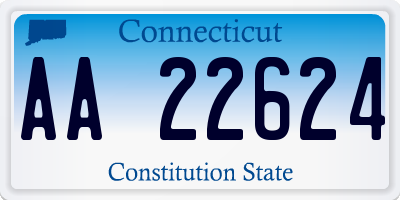 Connecticut

AA 22624

Constitution State